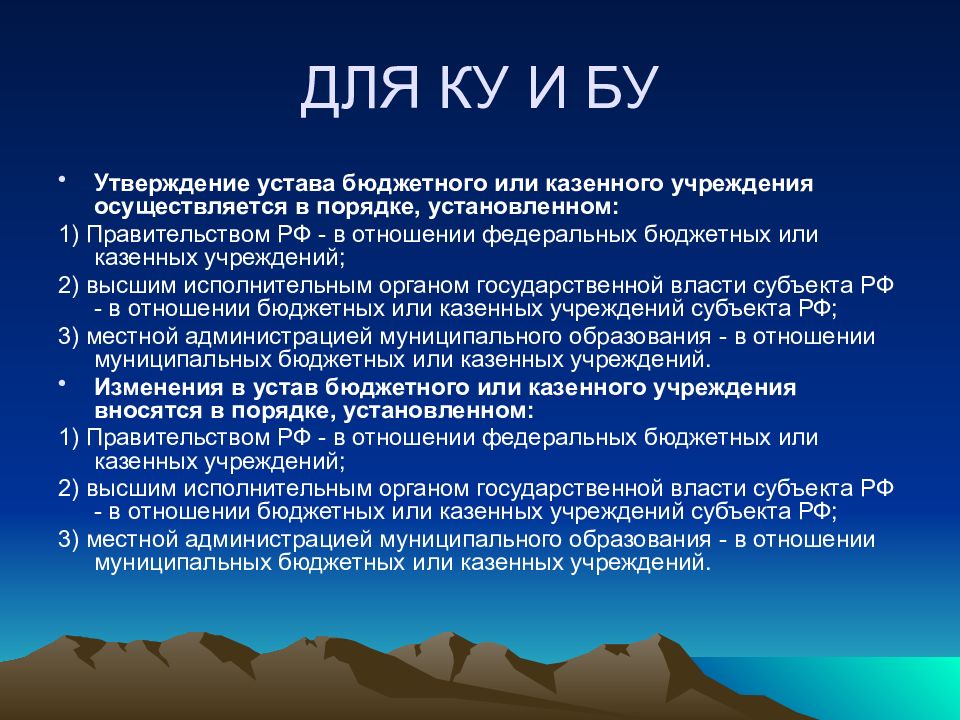 ДЛЯ КУ И БУ

• Утверждение устава бюджетного или казенного учреждения осуществляется в порядке, установленном:

1) Правительством РФ - в отношении федеральных бюджетных или казенных учреждений;

2) высшим исполнительным органом государственной власти субъекта РФ - в отношении бюджетных или казенных учреждений субъекта РФ;

3) местной администрацией муниципального образования - в отношении муниципальных бюджетных или казенных учреждений.

• Изменения в устав бюджетного или казенного учреждения вносятся в порядке, установленном:

1) Правительством РФ - в отношении федеральных бюджетных или казенных учреждений;

2) высшим исполнительным органом государственной власти субъекта РФ - в отношении бюджетных или казенных учреждений субъекта РФ;

3) местной администрацией муниципального образования - в отношении муниципальных бюджетных или казенных учреждений.